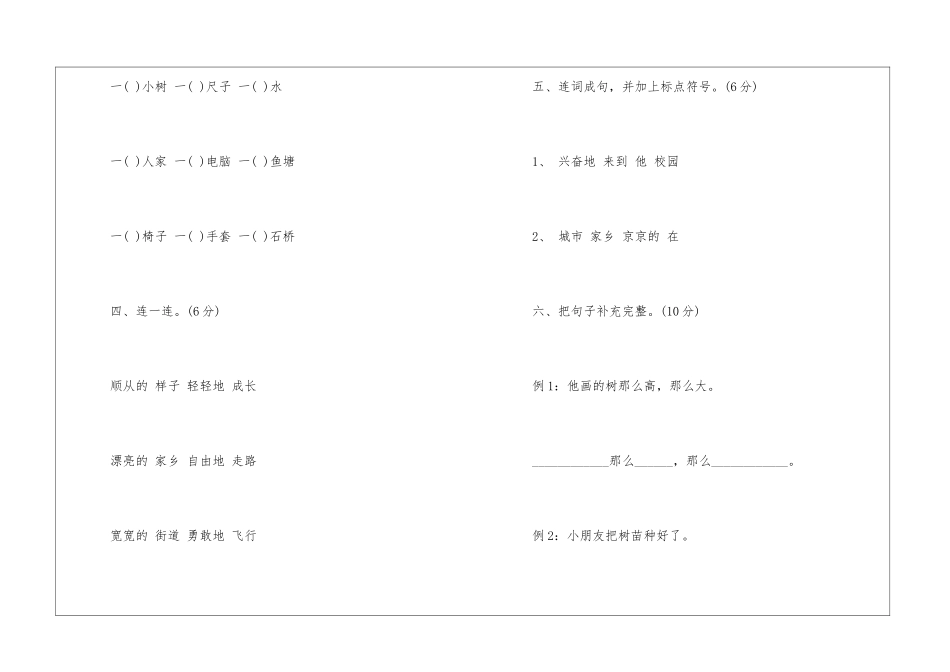 一( )小树 一( )尺子 一( )水

一( )人家 一( )电脑 一( )鱼塘

一( )椅子 一( )手套 一( )石桥

四、连一连。(6分)

顺从的 样子 轻轻地 成长

漂亮的 家乡 自由地 走路

宽宽的 街道 勇敢地 飞行

五、连词成句，并加上标点符号。(6分)

1、 兴奋地 来到 他 校园

2、 城市 家乡 京京的 在

六、把句子补充完整。(10分)

例1:他画的树那么高，那么大。

____那么____，那么____。

例2:小朋友把树苗种好了。